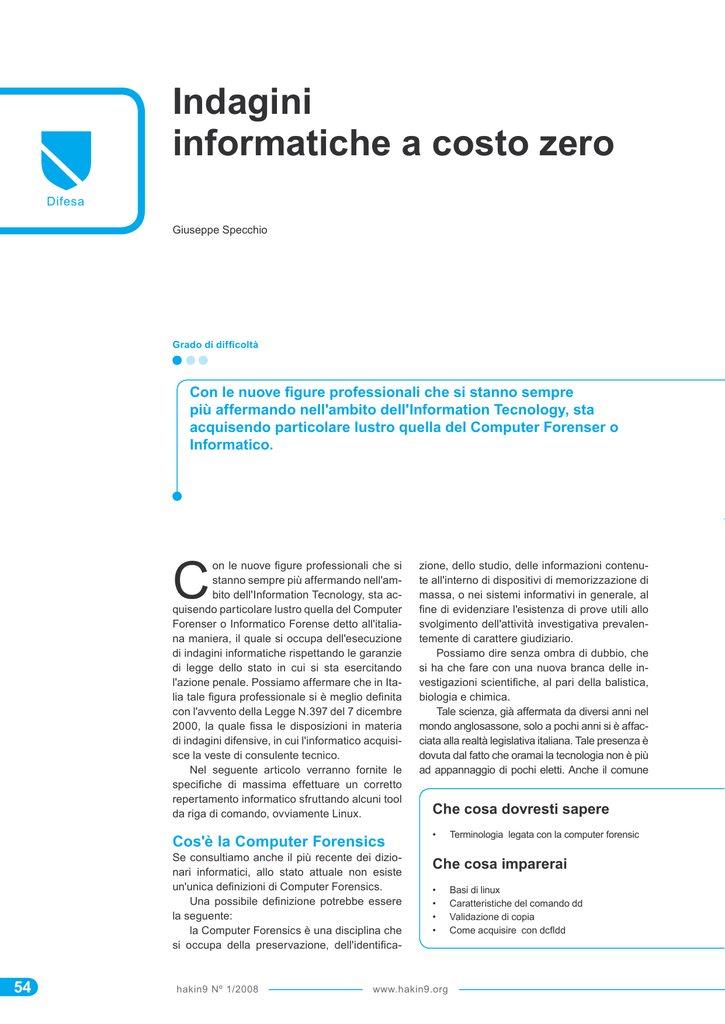 Difesa

Indagini informatiche a costo zero

Giuseppe Specchio

Grado di difficoltà

Con le nuove figure professionali che si stanno sempre più affermando nell'ambito dell'Information Tecnology, sta acquisendo particolare lustro quella del Computer Forenser o Informatico.

Con le nuove figure professionali che si stanno sempre più affermando nell'ambito dell'Information Tecnology, sta acquisendo particolare lustro quella del Computer Forenser o Informatico Forense detto all'italiana maniera, il quale si occupa dell'esecuzione di indagini informatiche rispettando le garanzie di legge dello stato in cui si sta esercitando l'azione penale. Possiamo affermare che in Italia tale figura professionale si è meglio definita con l'avvento della Legge N.397 del 7 dicembre 2000, la quale fissa le disposizioni in materia di indagini difensive, in cui l'informatico acquisisce la veste di consulente tecnico.

Nel seguente articolo verranno fornite le specifiche di massima effettuare un corretto repertamento informatico sfruttando alcuni tool da riga di comando, ovviamente Linux.

Cos'è la Computer Forensics

Se consultiamo anche il più recente dei dizionari informatici, allo stato attuale non esiste un'unica definizioni di Computer Forensics.

Una possibile definizione potrebbe essere la seguente:

la Computer Forensics è una disciplina che si occupa della preservazione, dell'identificazione, dello studio, delle informazioni contenute all'interno di dispositivi di memorizzazione di massa, o nei sistemi informativi in generale, al fine di evidenziare l'esistenza di prove utili allo svolgimento dell'attività investigativa prevalentemente di carattere giudiziario.

Possiamo dire senza ombra di dubbio, che si ha che fare con una nuova branca delle investigazioni scientifiche, al pari della balistica, biologia e chimica.

Tale scienza, già affermata da diversi anni nel mondo anglosassone, solo a pochi anni si è affacciata alla realtà legislativa italiana. Tale presenza è dovuta dal fatto che oramai la tecnologia non è più ad appannaggio di pochi eletti. Anche il comune

Che cosa dovresti sapere

• Terminologia legata con la computer forensic

Che cosa imparerai

• Basi di linux
• Caratteristiche del comando dd
• Validazione di copia
• Come acquisire con dcfldd

54

hakin9 Nº 1/2008

www.hakin9.org